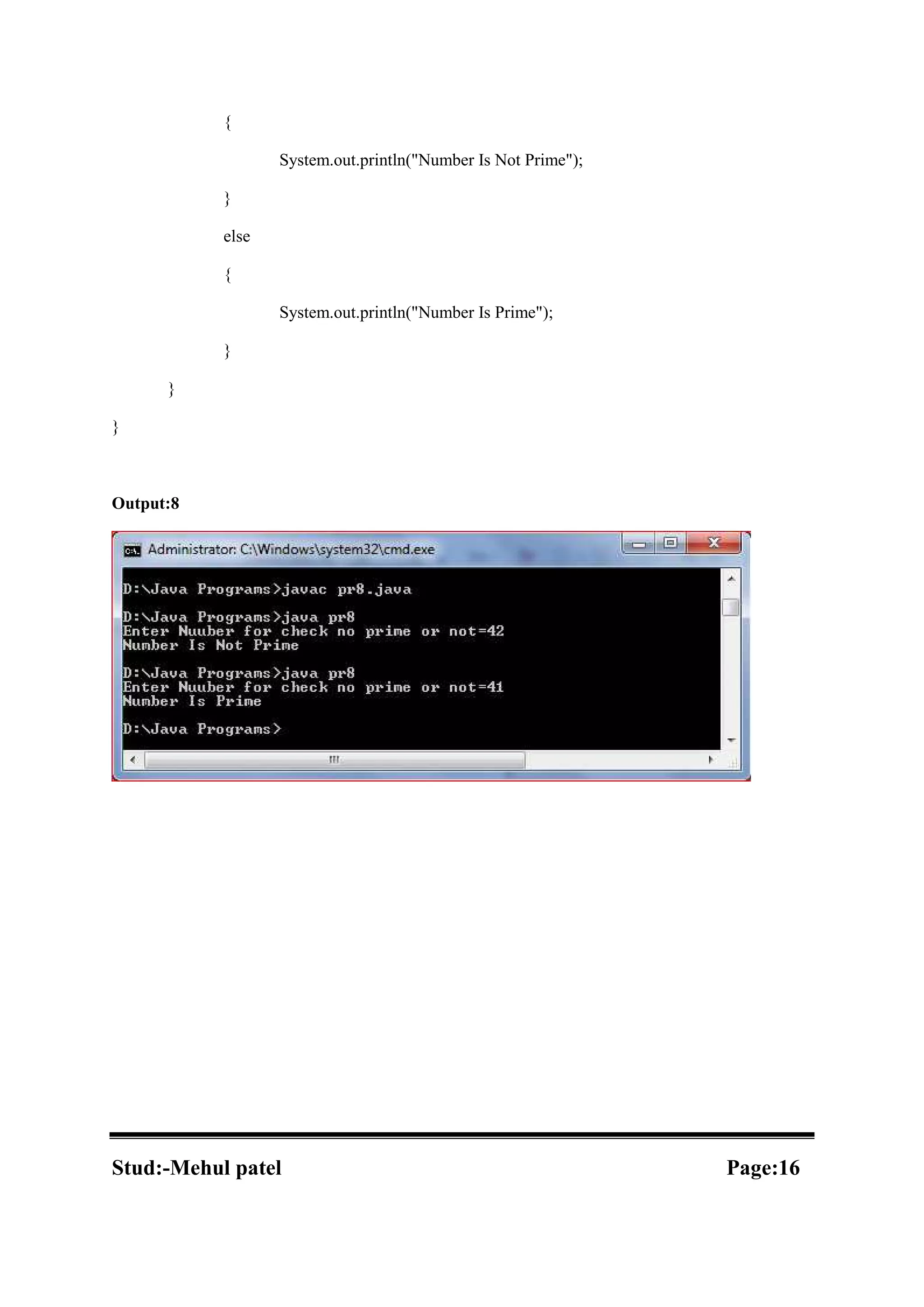 {

System.out.println("Number Is Not Prime");

}

else

{

System.out.println("Number Is Prime");

}

}

}

Output:8

Administrator: C:\Windows\system32\cmd.exe

D:\Java Programs>javac pr8.java

D:\Java Programs>java pr8
Enter Nuuber for check no prime or not=42
Number Is Not Prime

D:\Java Programs>java pr8
Enter Nuuber for check no prime or not=41
Number Is Prime

D:\Java Programs>

Stud:-Mehul patel

Page:16